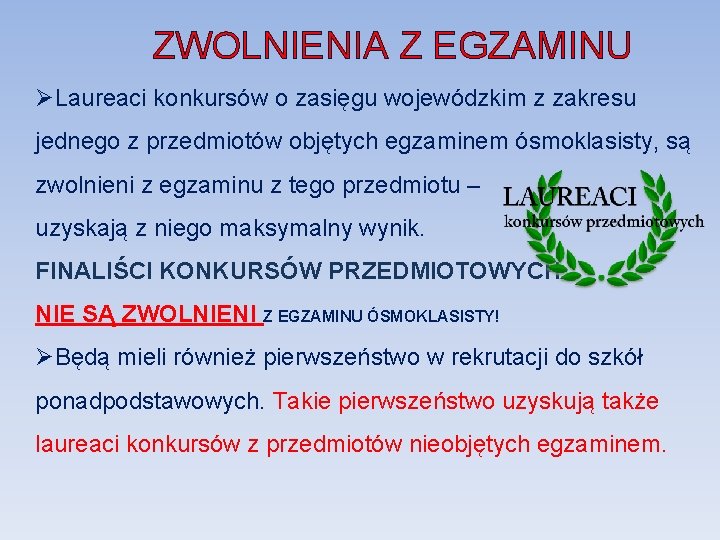 ZWOLNIENIA Z EGZAMINU

➢Laureaci konkursów o zasięgu wojewódzkim z zakresu jednego z przedmiotów objętych egzaminem ósmoklasisty, są zwolnieni z egzaminu z tego przedmiotu – uzyskają z niego maksymalny wynik.

LAUREACI
konkursów przedmiotowych

FINALIŚCI KONKURSÓW PRZEDMIOTOWYCH NIE SĄ ZWOLNIENI Z EGZAMINU ÓSMOKLASISTY!

➢Będą mieli również pierwszeństwo w rekrutacji do szkół ponadpodstawowych. Takie pierwszeństwo uzyskują także laureaci konkursów z przedmiotów nieobjętych egzaminem.